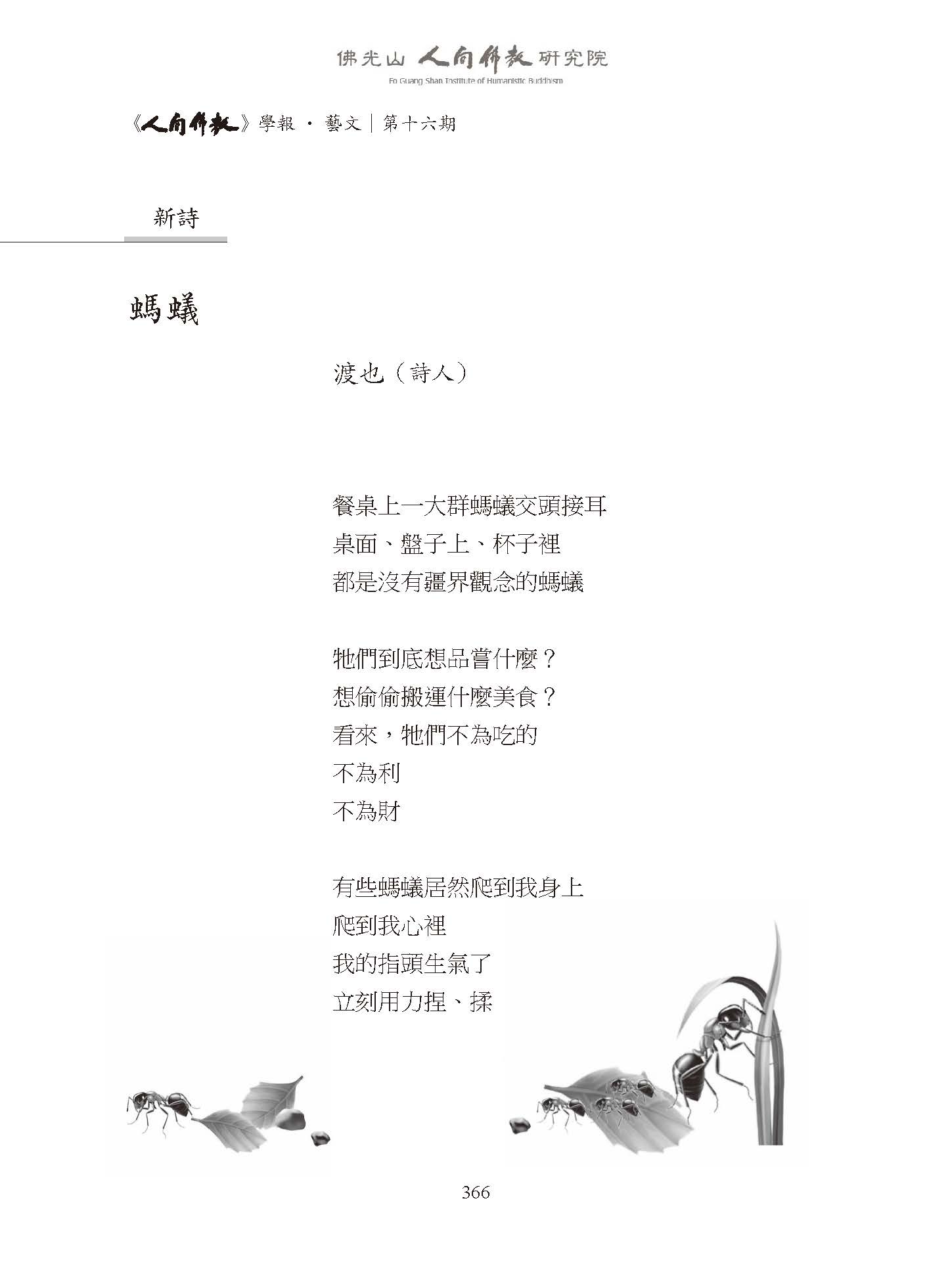 佛光山 人間佛教 研究院
Fo Guang Shan Institute of Humanistic Buddhism

《人間佛教》學報 · 藝文｜第十六期

新詩

螞蟻

渡也（詩人）

餐桌上一大群螞蟻交頭接耳
桌面、盤子上、杯子裡
都是沒有疆界觀念的螞蟻

牠們到底想品嘗什麼？
想偷偷搬運什麼美食？
看來，牠們不為吃的
不為利
不為財

有些螞蟻居然爬到我身上
爬到我心裡
我的指頭生氣了
立刻用力捏、揉

366